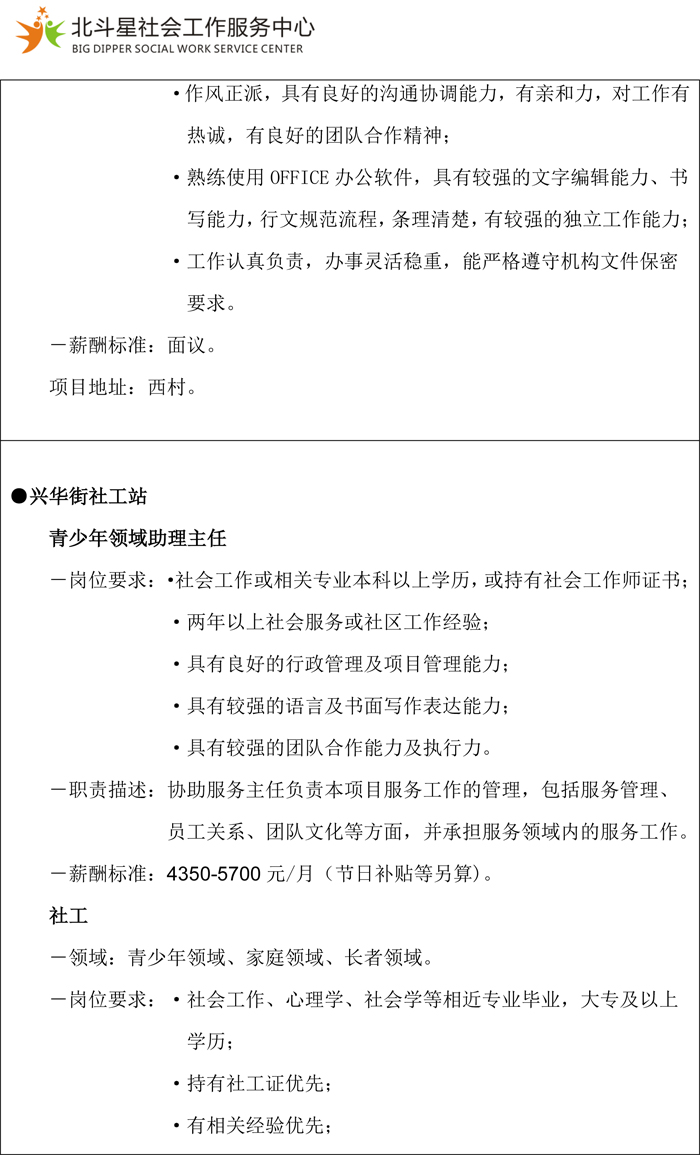 北斗星社会工作服务中心
BIG DIPPER SOCIAL WORK SERVICE CENTER

• 作风正派，具有良好的沟通协调能力，有亲和力，对工作有热诚，有良好的团队合作精神；
• 熟练使用 OFFICE 办公软件，具有较强的文字编辑能力、书写能力，行文规范流程，条理清楚，有较强的独立工作能力；
• 工作认真负责，办事灵活稳重，能严格遵守机构文件保密要求。
－薪酬标准：面议。
项目地址：西村。

●兴华街社工站
青少年领域助理主任
－岗位要求：•社会工作或相关专业本科以上学历，或持有社会工作师证书；
• 两年以上社会服务或社区工作经验；
• 具有良好的行政管理及项目管理能力；
• 具有较强的语言及书面写作表达能力；
• 具有较强的团队合作能力及执行力。
－职责描述：协助服务主任负责本项目服务工作的管理，包括服务管理、员工关系、团队文化等方面，并承担服务领域内的服务工作。
－薪酬标准：4350-5700 元/月（节日补贴等另算）。
社工
－领域：青少年领域、家庭领域、长者领域。
－岗位要求：• 社会工作、心理学、社会学等相近专业毕业，大专及以上学历；
• 持有社工证优先；
• 有相关经验优先；